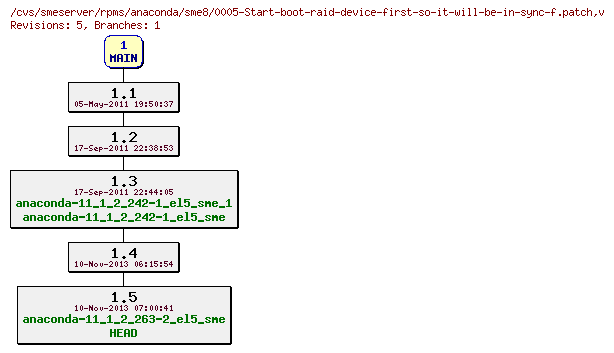 /cvs/smeserver/rpms/anaconda/sme8/0005-Start-boot-raid-device-first-so-it-will-be-in-sync-f.patch,v
Revisions: 5, Branches: 1

1
MAIN

1.1
05-May-2011 19:50:37

1.2
17-Sep-2011 22:38:53

1.3
17-Sep-2011 22:44:05
anaconda-11_1_2_242-1_el5_sme_1
anaconda-11_1_2_242-1_el5_sme

1.4
10-Nov-2013 06:15:54

1.5
10-Nov-2013 07:00:41
anaconda-11_1_2_263-2_el5_sme
HEAD